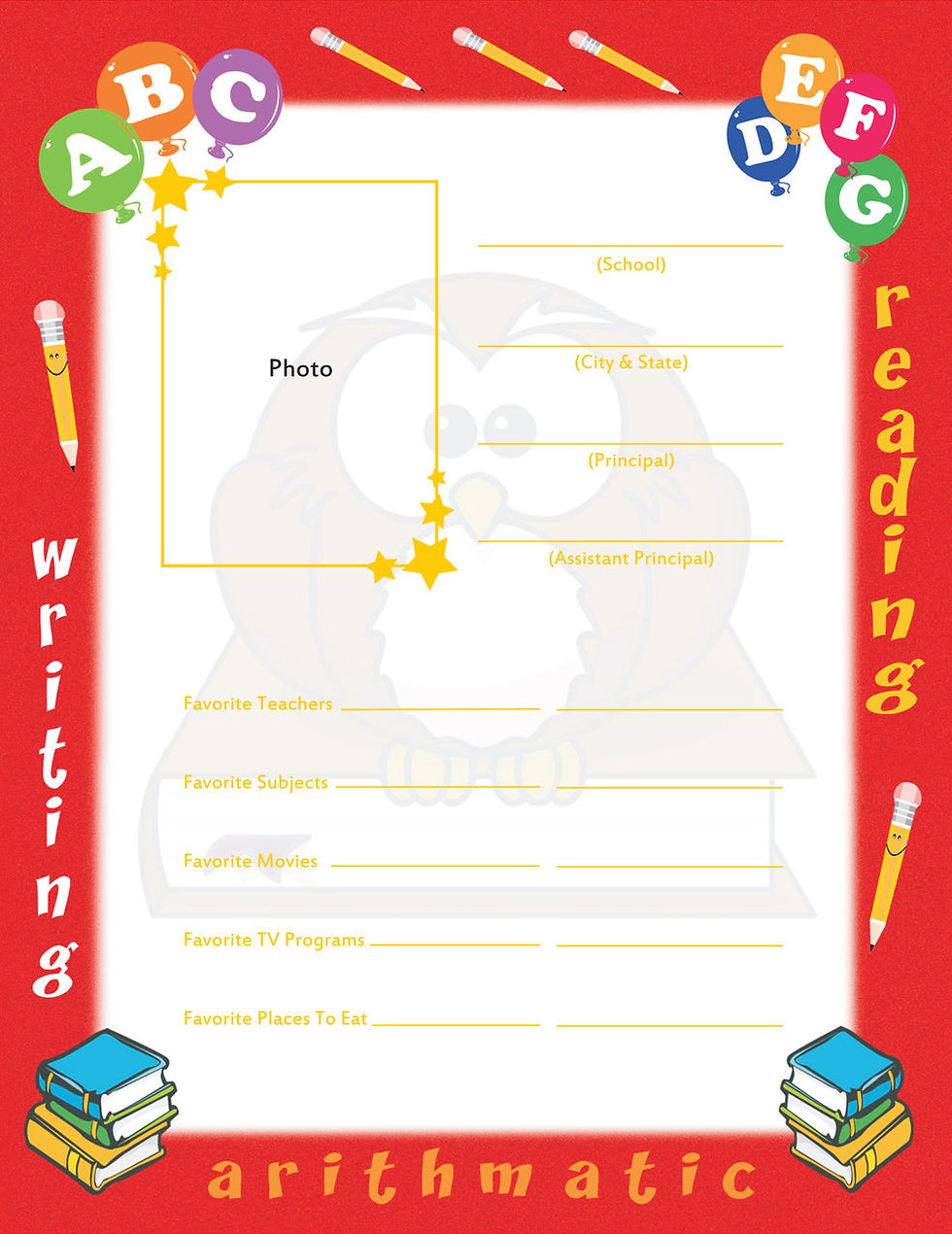 A B C

D E F G

Photo

(School)

(City & State)

(Principal)

(Assistant Principal)

writing

reading

Favorite Teachers

Favorite Subjects

Favorite Movies

Favorite TV Programs

Favorite Places To Eat

arithmatic